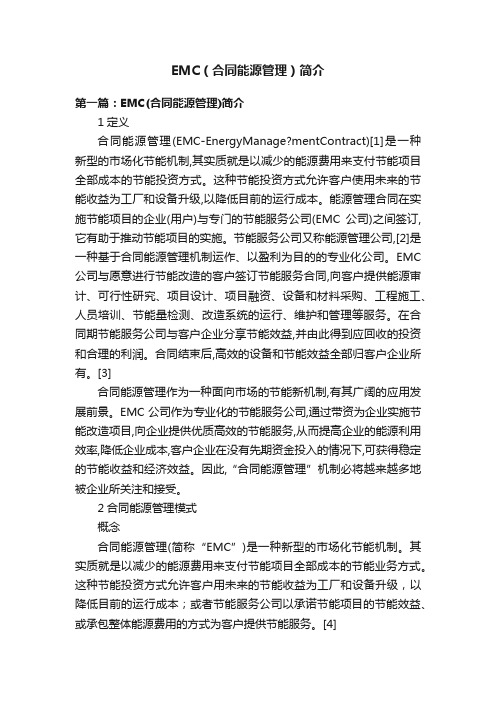 EMC（合同能源管理）简介

第一篇：EMC(合同能源管理)简介

1 定义

合同能源管理(EMC-EnergyManage?mentContract)[1]是一种新型的市场化节能机制,其实质就是以减少的能源费用来支付节能项目全部成本的节能投资方式。这种节能投资方式允许客户使用未来的节能收益为工厂和设备升级,以降低目前的运行成本。能源管理合同在实施节能项目的企业(用户)与专门的节能服务公司(EMC 公司)之间签订,它有助于推动节能项目的实施。节能服务公司又称能源管理公司,[2]是一种基于合同能源管理机制运作、以盈利为目的的专业化公司。EMC 公司与愿意进行节能改造的客户签订节能服务合同,向客户提供能源审计、可行性研究、项目设计、项目融资、设备和材料采购、工程施工、人员培训、节能量检测、改造系统的运行、维护和管理等服务。在合同期节能服务公司与客户企业分享节能效益,并由此得到应回收的投资和合理的利润。合同结束后,高效的设备和节能效益全部归客户企业所有。[3]

合同能源管理作为一种面向市场的节能新机制,有其广阔的应用发展前景。EMC 公司作为专业化的节能服务公司,通过带资为企业实施节能改造项目,向企业提供优质高效的节能服务,从而提高企业的能源利用效率,降低企业成本,客户企业在没有先期资金投入的情况下,可获得稳定的节能收益和经济效益。因此,“合同能源管理”机制必将越来越多地被企业所关注和接受。

2 合同能源管理模式

概念

合同能源管理(简称“EMC”)是一种新型的市场化节能机制。其实质就是以减少的能源费用来支付节能项目全部成本的节能业务方式。这种节能投资方式允许客户用未来的节能收益为工厂和设备升级，以降低目前的运行成本；或者节能服务公司以承诺节能项目的节能效益、或承包整体能源费用的方式为客户提供节能服务。[4]